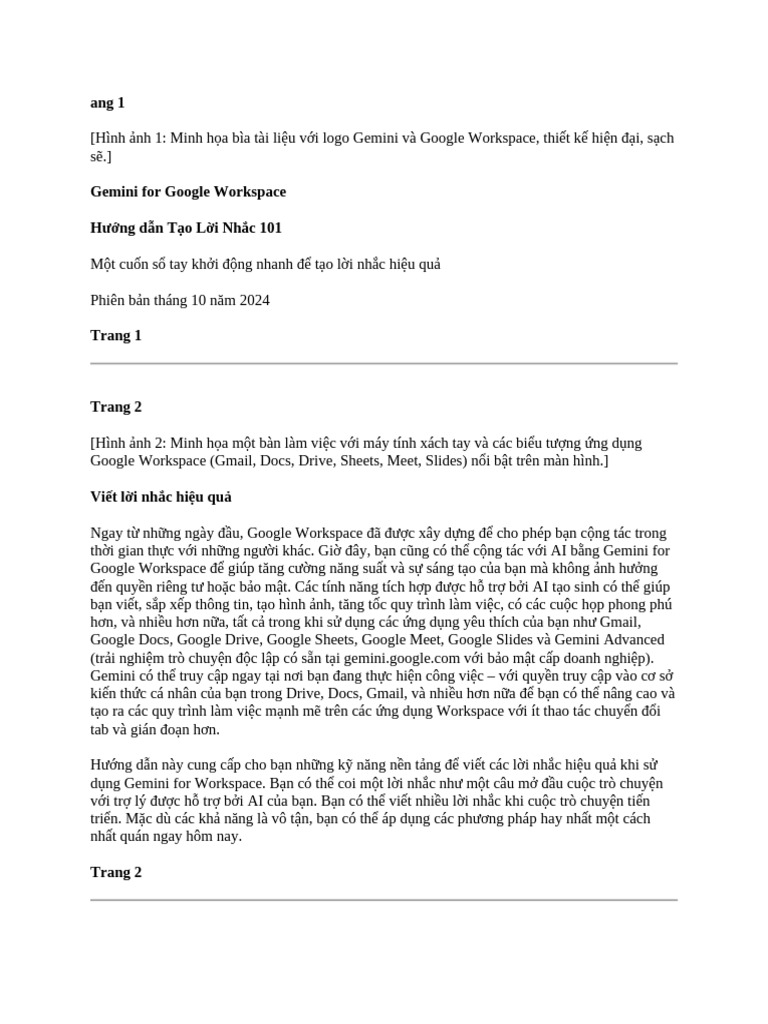 ang 1

[Hình ảnh 1: Minh họa bìa tài liệu với logo Gemini và Google Workspace, thiết kế hiện đại, sạch sẽ.]

Gemini for Google Workspace

Hướng dẫn Tạo Lời Nhắc 101

Một cuốn sổ tay khởi động nhanh để tạo lời nhắc hiệu quả

Phiên bản tháng 10 năm 2024

Trang 1

Trang 2

[Hình ảnh 2: Minh họa một bàn làm việc với máy tính xách tay và các biểu tượng ứng dụng Google Workspace (Gmail, Docs, Drive, Sheets, Meet, Slides) nổi bật trên màn hình.]

Viết lời nhắc hiệu quả

Ngay từ những ngày đầu, Google Workspace đã được xây dựng để cho phép bạn cộng tác trong thời gian thực với những người khác. Giờ đây, bạn cũng có thể cộng tác với AI bằng Gemini for Google Workspace để giúp tăng cường năng suất và sự sáng tạo của bạn mà không ảnh hưởng đến quyền riêng tư hoặc bảo mật. Các tính năng tích hợp được hỗ trợ bởi AI tạo sinh có thể giúp bạn viết, sắp xếp thông tin, tạo hình ảnh, tăng tốc quy trình làm việc, có các cuộc họp phong phú hơn, và nhiều hơn nữa, tất cả trong khi sử dụng các ứng dụng yêu thích của bạn như Gmail, Google Docs, Google Drive, Google Sheets, Google Meet, Google Slides và Gemini Advanced (trải nghiệm trò chuyện độc lập có sẵn tại gemini.google.com với bảo mật cấp doanh nghiệp). Gemini có thể truy cập ngay tại nơi bạn đang thực hiện công việc – với quyền truy cập vào cơ sở kiến thức cá nhân của bạn trong Drive, Docs, Gmail, và nhiều hơn nữa để bạn có thể nâng cao và tạo ra các quy trình làm việc mạnh mẽ trên các ứng dụng Workspace với ít thao tác chuyển đổi tab và gián đoạn hơn.

Hướng dẫn này cung cấp cho bạn những kỹ năng nền tảng để viết các lời nhắc hiệu quả khi sử dụng Gemini for Workspace. Bạn có thể coi một lời nhắc như một câu mở đầu cuộc trò chuyện với trợ lý được hỗ trợ bởi AI của bạn. Bạn có thể viết nhiều lời nhắc khi cuộc trò chuyện tiến triển. Mặc dù các khả năng là vô tận, bạn có thể áp dụng các phương pháp hay nhất một cách nhất quán ngay hôm nay.

Trang 2